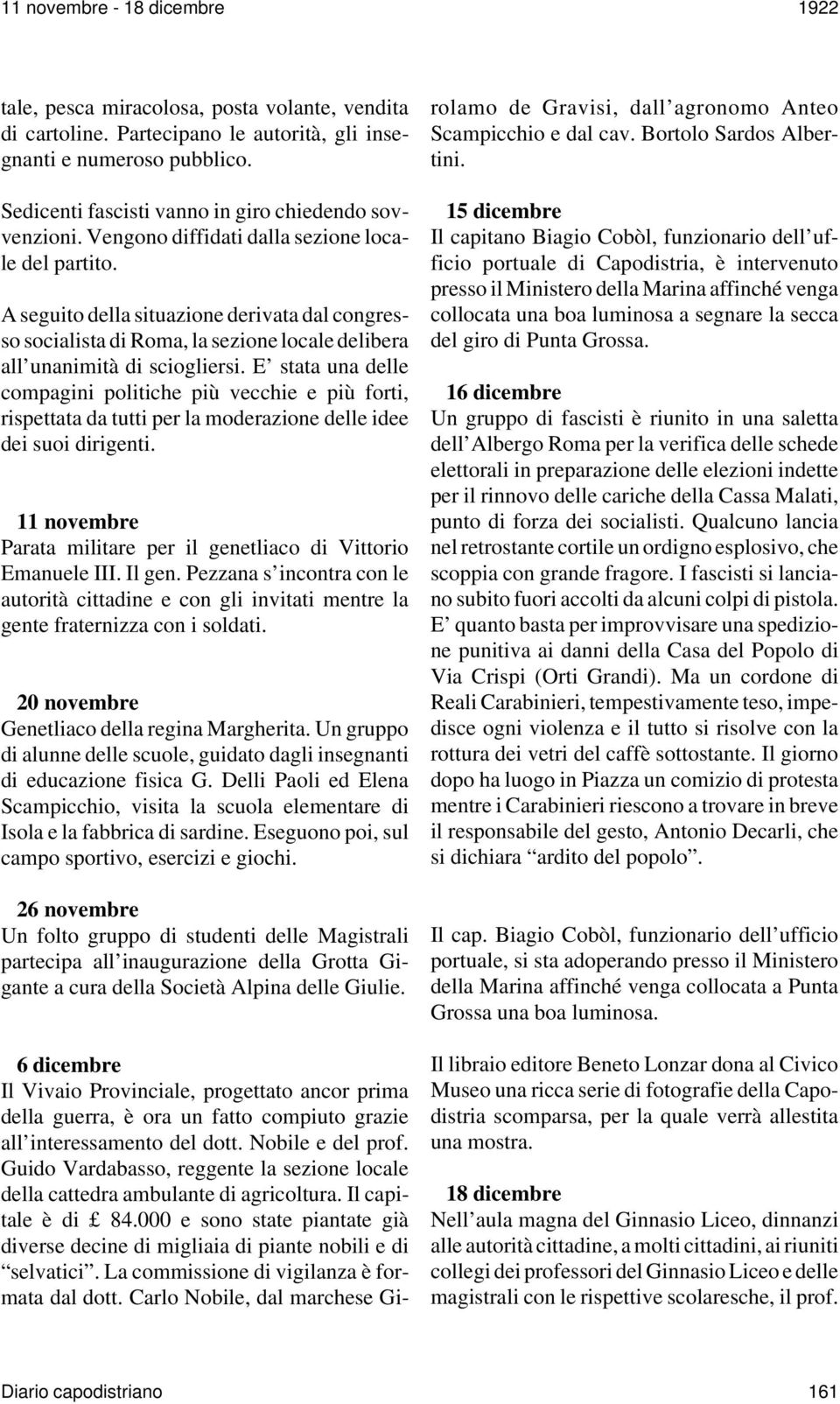 11 novembre - 18 dicembre 1922

tale, pesca miracolosa, posta volante, vendita di cartoline. Partecipano le autorità, gli insegnanti e numeroso pubblico.

Sedicenti fascisti vanno in giro chiedendo sovvenzioni. Vengono diffidati dalla sezione locale del partito.

A seguito della situazione derivata dal congresso socialista di Roma, la sezione locale delibera all'unanimità di sciogliersi. E' stata una delle compagini politiche più vecchie e più forti, rispettata da tutti per la moderazione delle idee dei suoi dirigenti.

11 novembre
Parata militare per il genetliaco di Vittorio Emanuele III. Il gen. Pezzana s'incontra con le autorità cittadine e con gli invitati mentre la gente fraternizza con i soldati.

20 novembre
Genetliaco della regina Margherita. Un gruppo di alunne delle scuole, guidato dagli insegnanti di educazione fisica G. Delli Paoli ed Elena Scampicchio, visita la scuola elementare di Isola e la fabbrica di sardine. Eseguono poi, sul campo sportivo, esercizi e giochi.

26 novembre
Un folto gruppo di studenti delle Magistrali partecipa all'inaugurazione della Grotta Gigante a cura della Società Alpina delle Giulie.

6 dicembre
Il Vivaio Provinciale, progettato ancor prima della guerra, è ora un fatto compiuto grazie all'interessamento del dott. Nobile e del prof. Guido Vardabasso, reggente la sezione locale della cattedra ambulante di agricoltura. Il capitale è di £ 84.000 e sono state piantate già diverse decine di migliaia di piante nobili e di "selvatici". La commissione di vigilanza è formata dal dott. Carlo Nobile, dal marchese Girolamo de Gravisi, dall'agronomo Anteo Scampicchio e dal cav. Bortolo Sardos Albertini.

15 dicembre
Il capitano Biagio Cobòl, funzionario dell'ufficio portuale di Capodistria, è intervenuto presso il Ministero della Marina affinché venga collocata una boa luminosa a segnare la secca del giro di Punta Grossa.

16 dicembre
Un gruppo di fascisti è riunito in una saletta dell'Albergo Roma per la verifica delle schede elettorali in preparazione delle elezioni indette per il rinnovo delle cariche della Cassa Malati, punto di forza dei socialisti. Qualcuno lancia nel retrostante cortile un ordigno esplosivo, che scoppia con grande fragore. I fascisti si lanciano subito fuori accolti da alcuni colpi di pistola. E' quanto basta per improvvisare una spedizione punitiva ai danni della Casa del Popolo di Via Crispi (Orti Grandi). Ma un cordone di Reali Carabinieri, tempestivamente teso, impedisce ogni violenza e il tutto si risolve con la rottura dei vetri del caffè sottostante. Il giorno dopo ha luogo in Piazza un comizio di protesta mentre i Carabinieri riescono a trovare in breve il responsabile del gesto, Antonio Decarli, che si dichiara "ardito del popolo".

Il cap. Biagio Cobòl, funzionario dell'ufficio portuale, si sta adoperando presso il Ministero della Marina affinché venga collocata a Punta Grossa una boa luminosa.

Il libraio editore Beneto Lonzar dona al Civico Museo una ricca serie di fotografie della Capodistria scomparsa, per la quale verrà allestita una mostra.

18 dicembre
Nell'aula magna del Ginnasio Liceo, dinnanzi alle autorità cittadine, a molti cittadini, ai riuniti collegi dei professori del Ginnasio Liceo e delle magistrali con le rispettive scolaresche, il prof.

Diario capodistriano 161